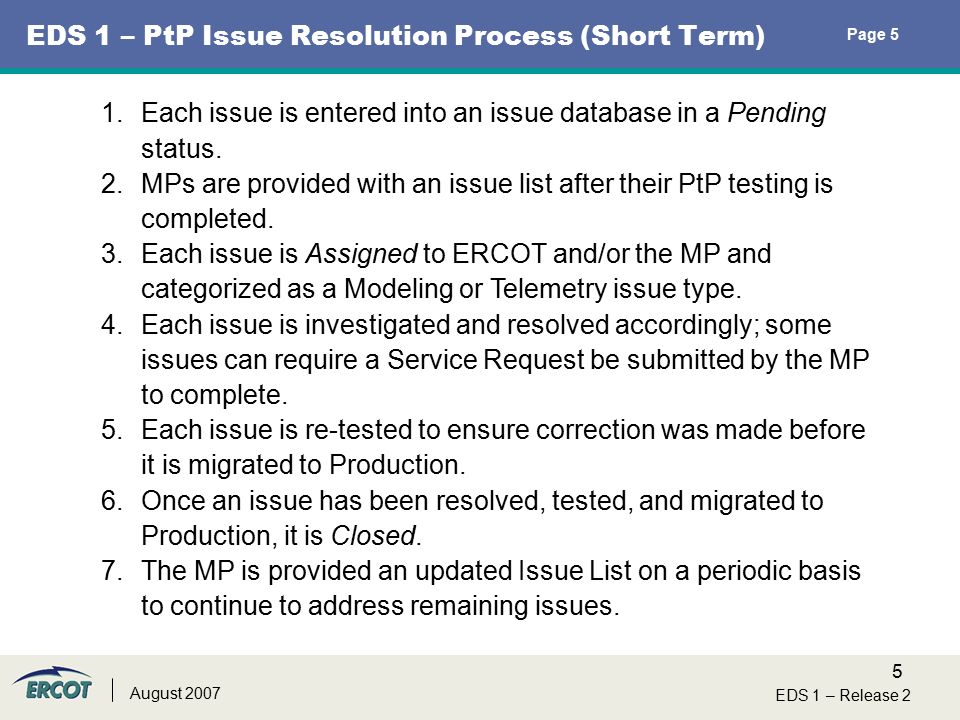 EDS 1 – PtP Issue Resolution Process (Short Term)

Page 5

1. Each issue is entered into an issue database in a Pending status.
2. MPs are provided with an issue list after their PtP testing is completed.
3. Each issue is Assigned to ERCOT and/or the MP and categorized as a Modeling or Telemetry issue type.
4. Each issue is investigated and resolved accordingly; some issues can require a Service Request be submitted by the MP to complete.
5. Each issue is re-tested to ensure correction was made before it is migrated to Production.
6. Once an issue has been resolved, tested, and migrated to Production, it is Closed.
7. The MP is provided an updated Issue List on a periodic basis to continue to address remaining issues.

ERCOT

August 2007

5

EDS 1 – Release 2